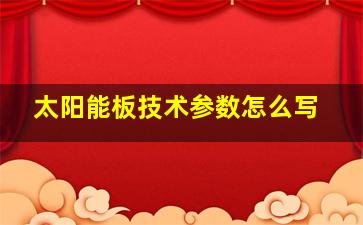 太阳能板技术参数怎么写